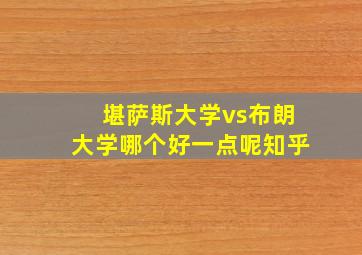 堪萨斯大学vs布朗大学哪个好一点呢知乎